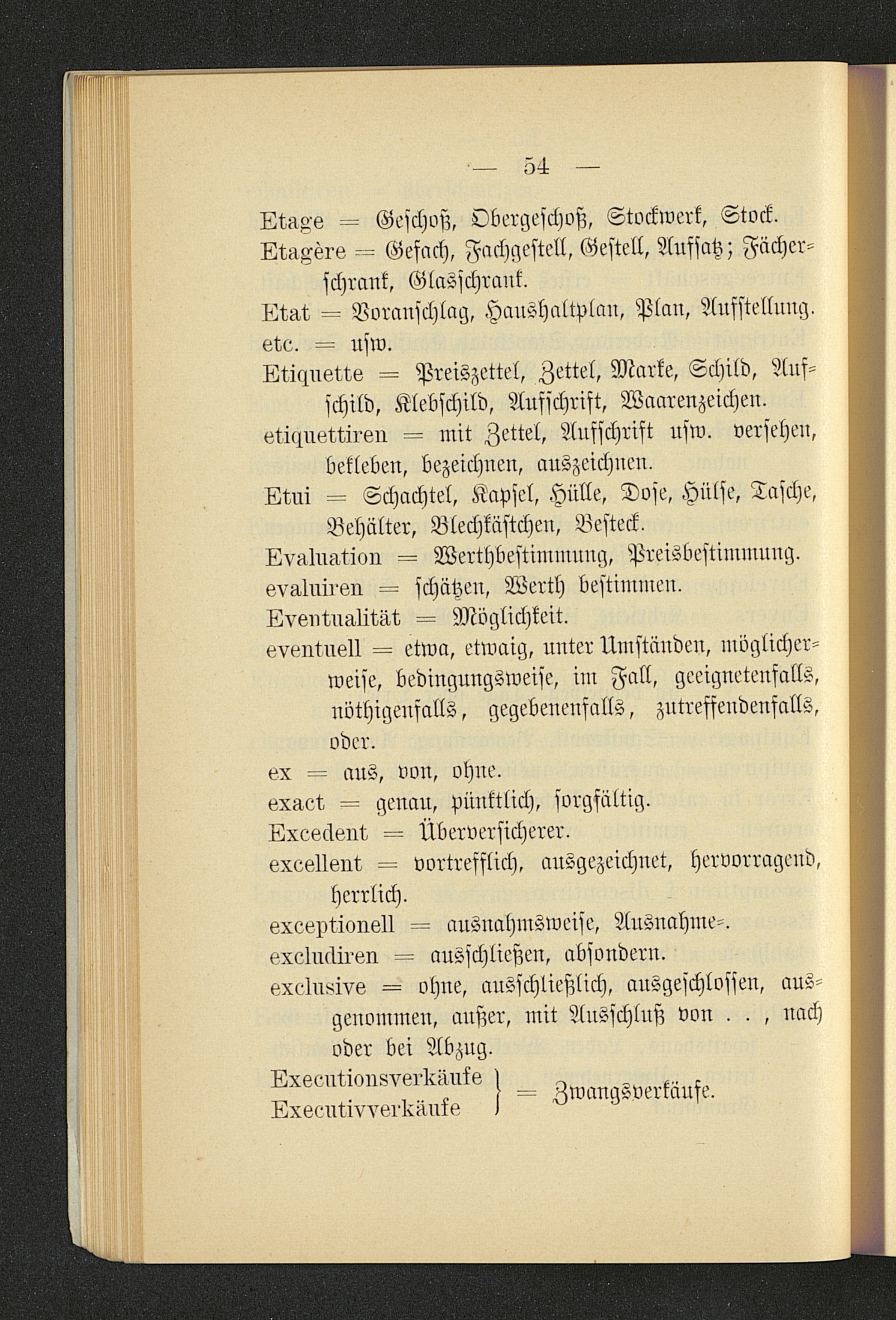 — 54 —

Etage = Geschoß, Obergeschoß, Stockwerk, Stock.

Etagère = Gefach, Fachgestell, Gestell, Aufsatz; Fächerschrank, Glasschrank.

Etat = Voranschlag, Haushaltplan, Plan, Aufstellung.

etc. = usw.

Etiquette = Preiszettel, Zettel, Marke, Schild, Aufschild, Klebschild, Aufschrift, Waarenzeichen.

etiquettiren = mit Zettel, Aufschrift usw. versehen, bekleben, bezeichnen, auszeichnen.

Etui = Schachtel, Kapsel, Hülle, Dose, Hülse, Tasche, Behälter, Blechkästchen, Besteck.

Evaluation = Werthbestimmung, Preisbestimmung.

evaluiren = schätzen, Werth bestimmen.

Eventualität = Möglichkeit.

eventuell = etwa, etwaig, unter Umständen, möglicherweise, bedingungsweise, im Fall, geeignetenfalls, nöthigenfalls, gegebenenfalls, zutreffendenfalls, oder.

ex = aus, von, ohne.

exact = genau, pünktlich, sorgfältig.

Excedent = Überversicherer.

excellent = vortrefflich, ausgezeichnet, hervorragend, herrlich.

exceptionell = ausnahmsweise, Ausnahme=.

excludiren = ausschließen, absondern.

exclusive = ohne, ausschließlich, ausgeschlossen, ausgenommen, außer, mit Ausschluß von . . , nach oder bei Abzug.

Executionsverkäufe
Executivverkäufe } = Zwangsverkäufe.